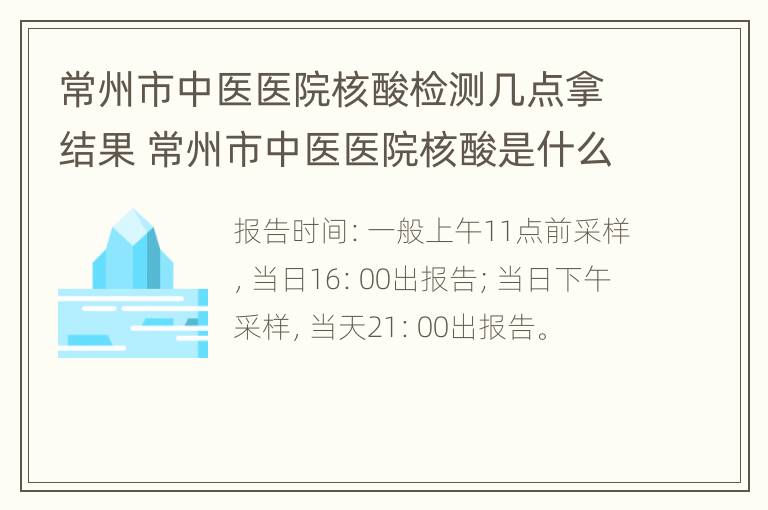 常州市中医医院核酸检测几点拿结果 常州市中医医院核酸是什么

报告时间: 一般上午11点前采样, 当日16: 00出报告; 当日下午采样, 当天21: 00出报告。